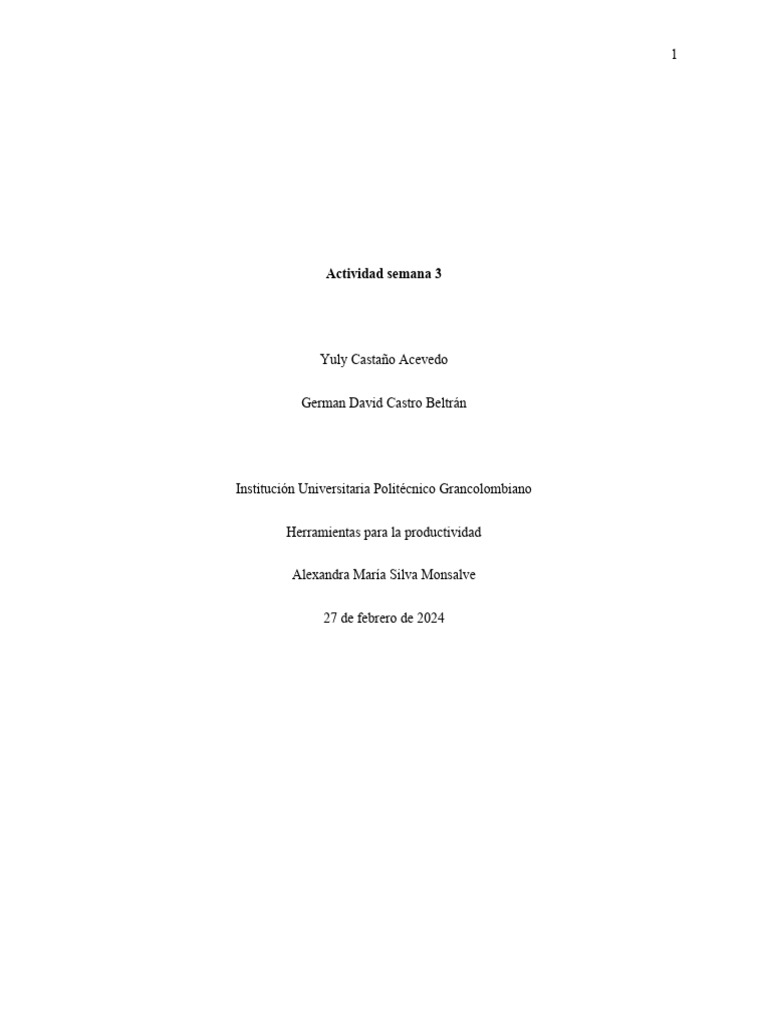 1

Actividad semana 3

Yuly Castaño Acevedo

German David Castro Beltrán

Institución Universitaria Politécnico Grancolombiano

Herramientas para la productividad

Alexandra María Silva Monsalve

27 de febrero de 2024